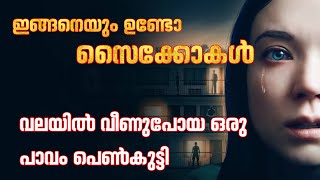 ഇങ്ങനെയും ഉണ്ടോ
സൈക്കോകൾ

വലയിൽ വീണുപോയ ഒരു
പാവം പെൺകുട്ടി